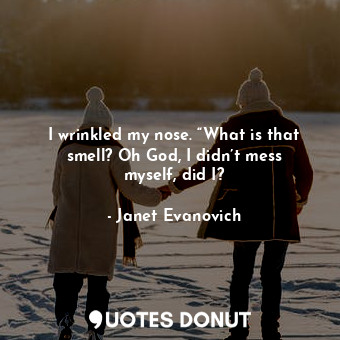 I wrinkled my nose. “What is that smell? Oh God, I didn’t mess myself, did I?

- Janet Evanovich

QUOTES DONUT